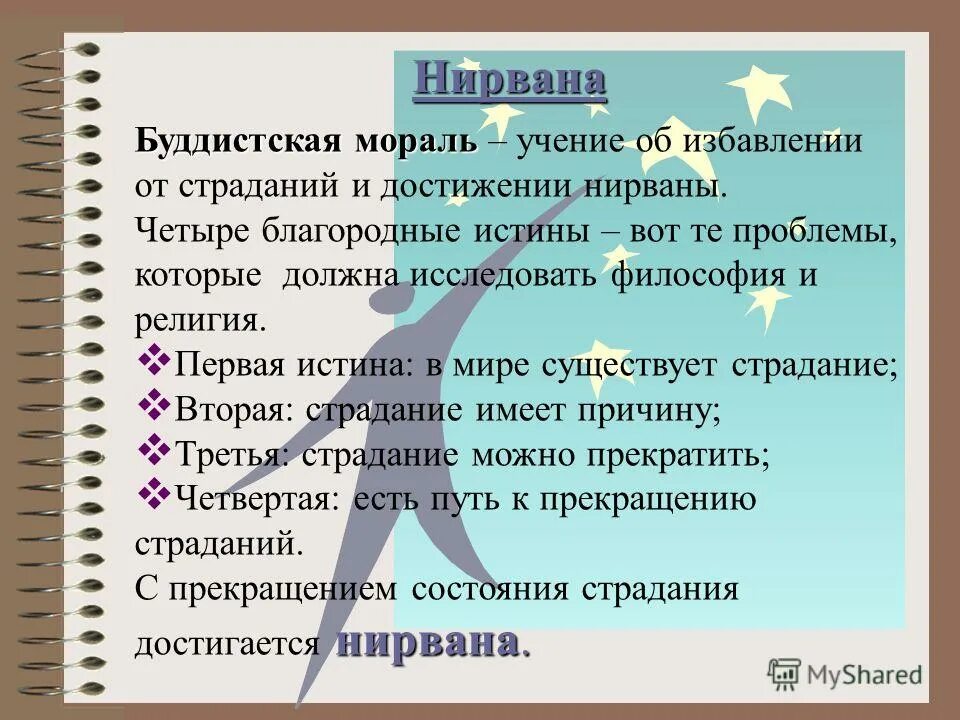 Нирвана

Буддистская мораль – учение об избавлении от страданий и достижении нирваны.
Четыре благородные истины – вот те проблемы, которые должна исследовать философия и религия.
❖Первая истина: в мире существует страдание;
❖Вторая: страдание имеет причину;
❖Третья: страдание можно прекратить;
❖Четвертая: есть путь к прекращению страданий.
С прекращением состояния страдания достигается нирвана.

MyShared